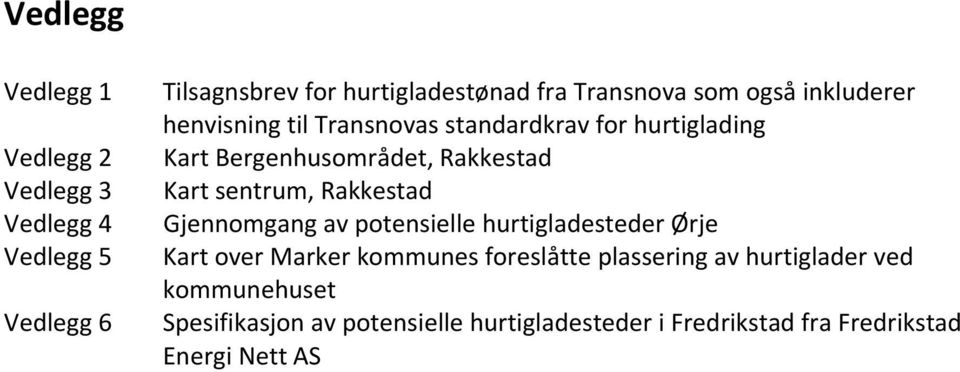 Vedlegg

Vedlegg 1 Tilsagnsbrev for hurtigladestønad fra Transnova som også inkluderer henvisning til Transnovas standardkrav for hurtiglading
Vedlegg 2 Kart Bergenhusområdet, Rakkestad
Vedlegg 3 Kart sentrum, Rakkestad
Vedlegg 4 Gjennomgang av potensielle hurtigladesteder Ørje
Vedlegg 5 Kart over Marker kommunes foreslåtte plassering av hurtiglader ved kommunehuset
Vedlegg 6 Spesifikasjon av potensielle hurtigladesteder i Fredrikstad fra Fredrikstad Energi Nett AS